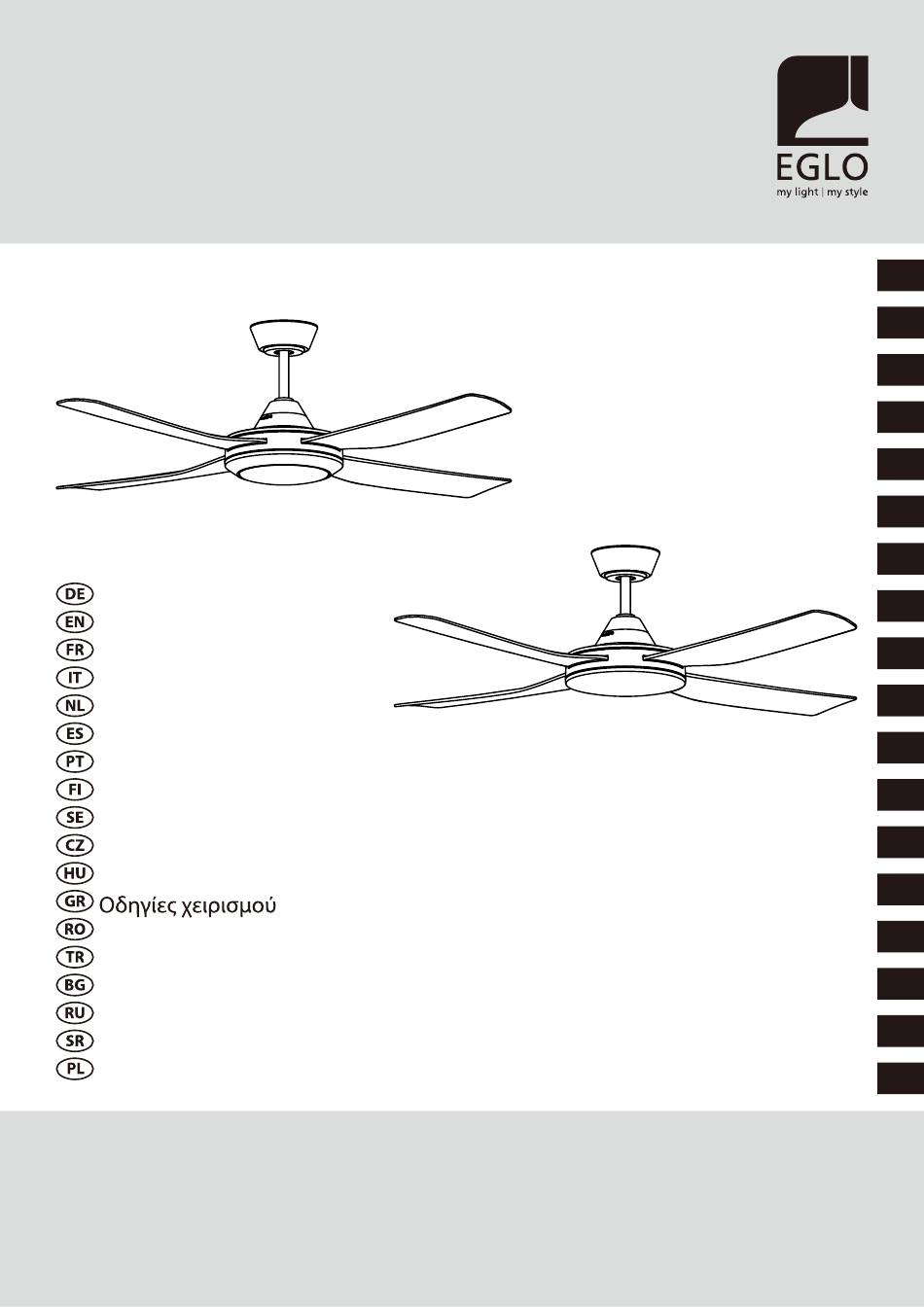 EGLO
my light | my style

DE
EN
FR
IT
NL
ES
PT
FI
SE
CZ
HU
GR Οδηγίες χειρισμού
RO
TR
BG
RU
SR
PL